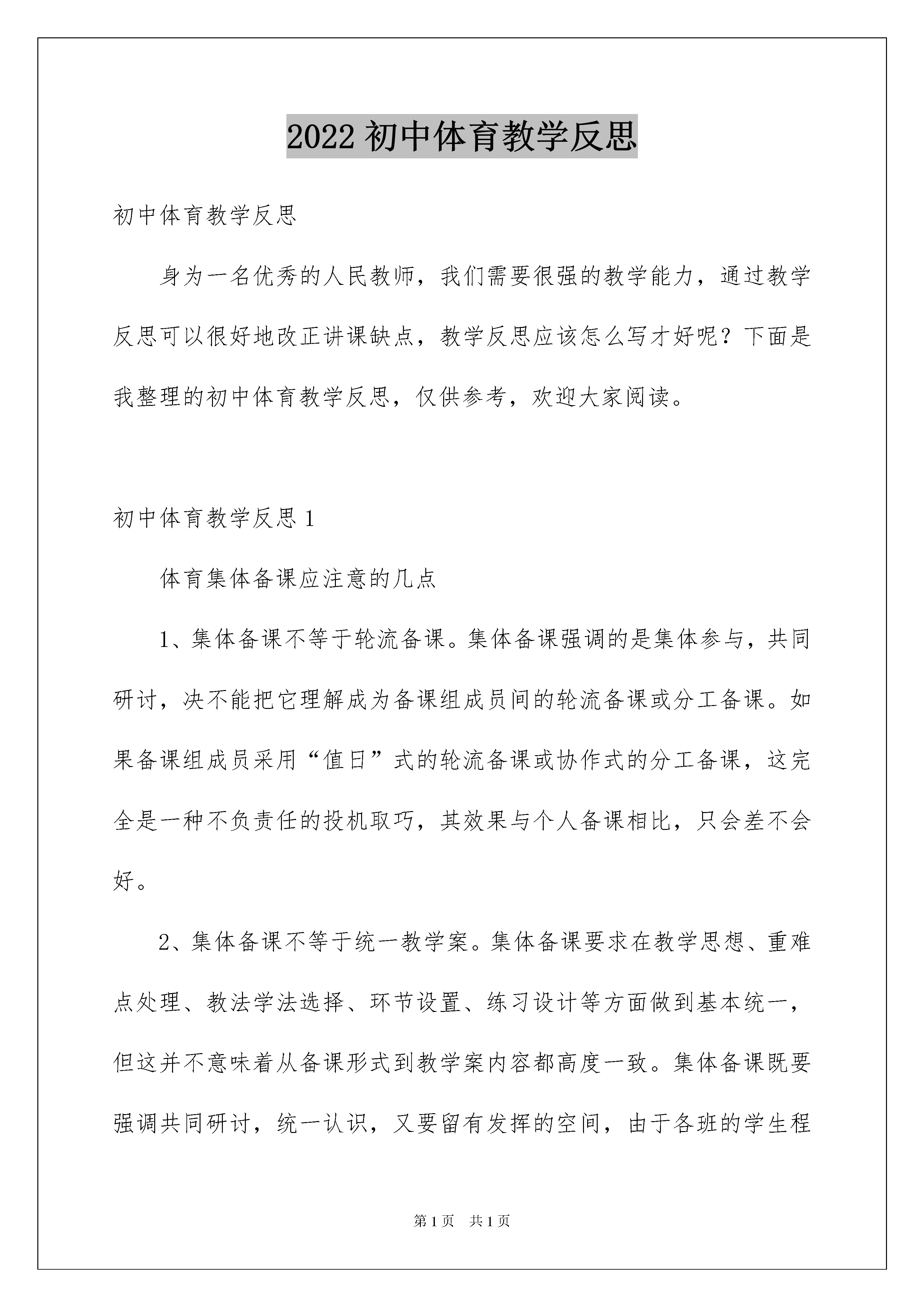 2022 初中体育教学反思

初中体育教学反思

身为一名优秀的人民教师，我们需要很强的教学能力，通过教学反思可以很好地改正讲课缺点，教学反思应该怎么写才好呢？下面是我整理的初中体育教学反思，仅供参考，欢迎大家阅读。

初中体育教学反思 1

体育集体备课应注意的几点

1、集体备课不等于轮流备课。集体备课强调的是集体参与，共同研讨，决不能把它理解成为备课组成员间的轮流备课或分工备课。如果备课组成员采用“值日”式的轮流备课或协作式的分工备课，这完全是一种不负责任的投机取巧，其效果与个人备课相比，只会差不会好。

2、集体备课不等于统一教学案。集体备课要求在教学思想、重难点处理、教法学法选择、环节设置、练习设计等方面做到基本统一，但这并不意味着从备课形式到教学案内容都高度一致。集体备课既要强调共同研讨，统一认识，又要留有发挥的空间，由于各班的学生程

第 1 页　共 1 页